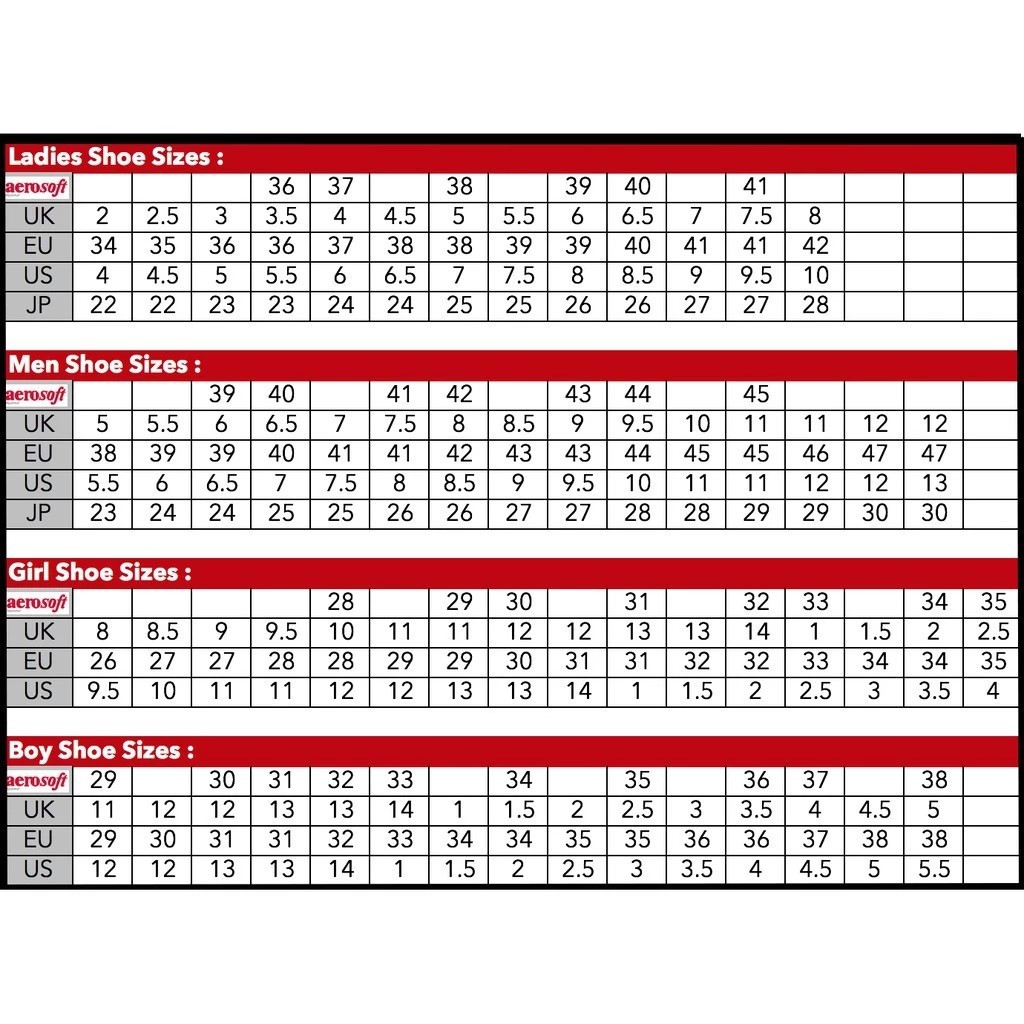 Ladies Shoe Sizes :

| aerosoft | | | | 36 | 37 | | 38 | | 39 | 40 | | 41 | | | | |
|---|---|---|---|---|---|---|---|---|---|---|---|---|---|---|---|---|
| UK | 2 | 2.5 | 3 | 3.5 | 4 | 4.5 | 5 | 5.5 | 6 | 6.5 | 7 | 7.5 | 8 | | | |
| EU | 34 | 35 | 36 | 36 | 37 | 38 | 38 | 39 | 39 | 40 | 41 | 41 | 42 | | | |
| US | 4 | 4.5 | 5 | 5.5 | 6 | 6.5 | 7 | 7.5 | 8 | 8.5 | 9 | 9.5 | 10 | | | |
| JP | 22 | 22 | 23 | 23 | 24 | 24 | 25 | 25 | 26 | 26 | 27 | 27 | 28 | | | |

Men Shoe Sizes :

| aerosoft | | | 39 | 40 | | 41 | 42 | | 43 | 44 | | 45 | | | | |
|---|---|---|---|---|---|---|---|---|---|---|---|---|---|---|---|---|
| UK | 5 | 5.5 | 6 | 6.5 | 7 | 7.5 | 8 | 8.5 | 9 | 9.5 | 10 | 11 | 11 | 12 | 12 | |
| EU | 38 | 39 | 39 | 40 | 41 | 41 | 42 | 43 | 43 | 44 | 45 | 45 | 46 | 47 | 47 | |
| US | 5.5 | 6 | 6.5 | 7 | 7.5 | 8 | 8.5 | 9 | 9.5 | 10 | 11 | 11 | 12 | 12 | 13 | |
| JP | 23 | 24 | 24 | 25 | 25 | 26 | 26 | 27 | 27 | 28 | 28 | 29 | 29 | 30 | 30 | |

Girl Shoe Sizes :

| aerosoft | | | | | 28 | | 29 | 30 | | 31 | | 32 | 33 | | 34 | 35 |
|---|---|---|---|---|---|---|---|---|---|---|---|---|---|---|---|---|
| UK | 8 | 8.5 | 9 | 9.5 | 10 | 11 | 11 | 12 | 12 | 13 | 13 | 14 | 1 | 1.5 | 2 | 2.5 |
| EU | 26 | 27 | 27 | 28 | 28 | 29 | 29 | 30 | 31 | 31 | 32 | 32 | 33 | 34 | 34 | 35 |
| US | 9.5 | 10 | 11 | 11 | 12 | 12 | 13 | 13 | 14 | 1 | 1.5 | 2 | 2.5 | 3 | 3.5 | 4 |

Boy Shoe Sizes :

| aerosoft | 29 | | 30 | 31 | 32 | 33 | | 34 | | 35 | | 36 | 37 | | 38 | |
|---|---|---|---|---|---|---|---|---|---|---|---|---|---|---|---|---|
| UK | 11 | 12 | 12 | 13 | 13 | 14 | 1 | 1.5 | 2 | 2.5 | 3 | 3.5 | 4 | 4.5 | 5 | |
| EU | 29 | 30 | 31 | 31 | 32 | 33 | 34 | 34 | 35 | 35 | 36 | 36 | 37 | 38 | 38 | |
| US | 12 | 12 | 13 | 13 | 14 | 1 | 1.5 | 2 | 2.5 | 3 | 3.5 | 4 | 4.5 | 5 | 5.5 | |